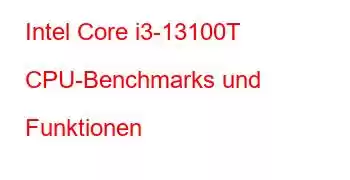 Intel Core i3-13100T CPU-Benchmarks und Funktionen